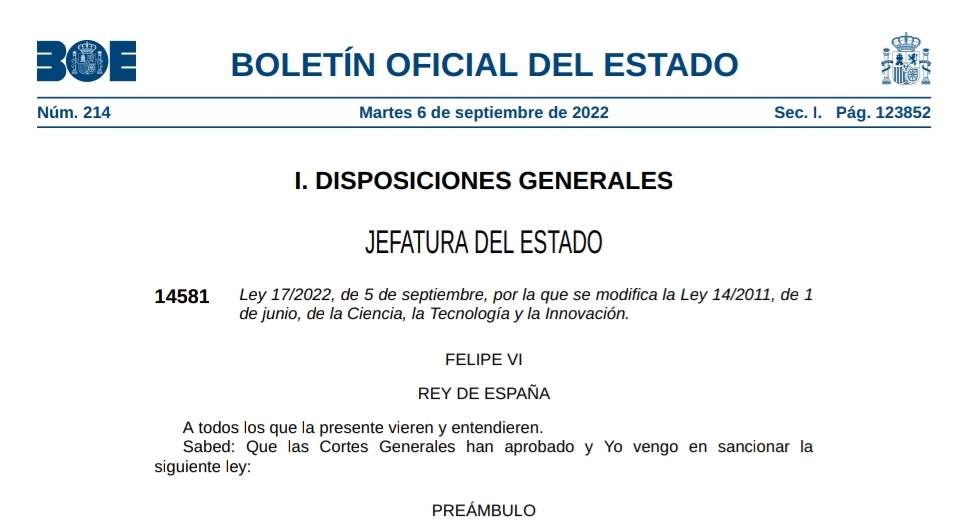 BOE

BOLETÍN OFICIAL DEL ESTADO

Núm. 214 Martes 6 de septiembre de 2022 Sec. I. Pág. 123852

I. DISPOSICIONES GENERALES

JEFATURA DEL ESTADO

14581 Ley 17/2022, de 5 de septiembre, por la que se modifica la Ley 14/2011, de 1 de junio, de la Ciencia, la Tecnología y la Innovación.

FELIPE VI

REY DE ESPAÑA

A todos los que la presente vieren y entendieren.
Sabed: Que las Cortes Generales han aprobado y Yo vengo en sancionar la siguiente ley:

PREÁMBULO